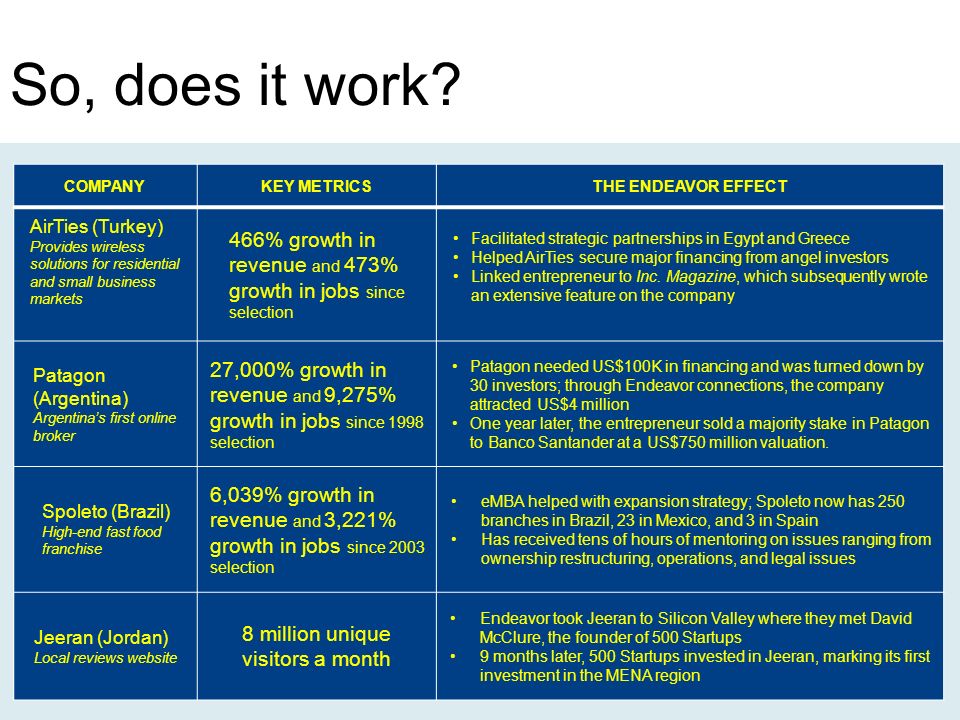 So, does it work?

| COMPANY | KEY METRICS | THE ENDEAVOR EFFECT |
|---|---|---|
| AirTies (Turkey) Provides wireless solutions for residential and small business markets | 466% growth in revenue and 473% growth in jobs since selection | • Facilitated strategic partnerships in Egypt and Greece • Helped AirTies secure major financing from angel investors • Linked entrepreneur to Inc. Magazine, which subsequently wrote an extensive feature on the company |
| Patagon (Argentina) Argentina's first online broker | 27,000% growth in revenue and 9,275% growth in jobs since 1998 selection | • Patagon needed US$100K in financing and was turned down by 30 investors; through Endeavor connections, the company attracted US$4 million • One year later, the entrepreneur sold a majority stake in Patagon to Banco Santander at a US$750 million valuation. |
| Spoleto (Brazil) High-end fast food franchise | 6,039% growth in revenue and 3,221% growth in jobs since 2003 selection | • eMBA helped with expansion strategy; Spoleto now has 250 branches in Brazil, 23 in Mexico, and 3 in Spain • Has received tens of hours of mentoring on issues ranging from ownership restructuring, operations, and legal issues |
| Jeeran (Jordan) Local reviews website | 8 million unique visitors a month | • Endeavor took Jeeran to Silicon Valley where they met David McClure, the founder of 500 Startups • 9 months later, 500 Startups invested in Jeeran, marking its first investment in the MENA region |